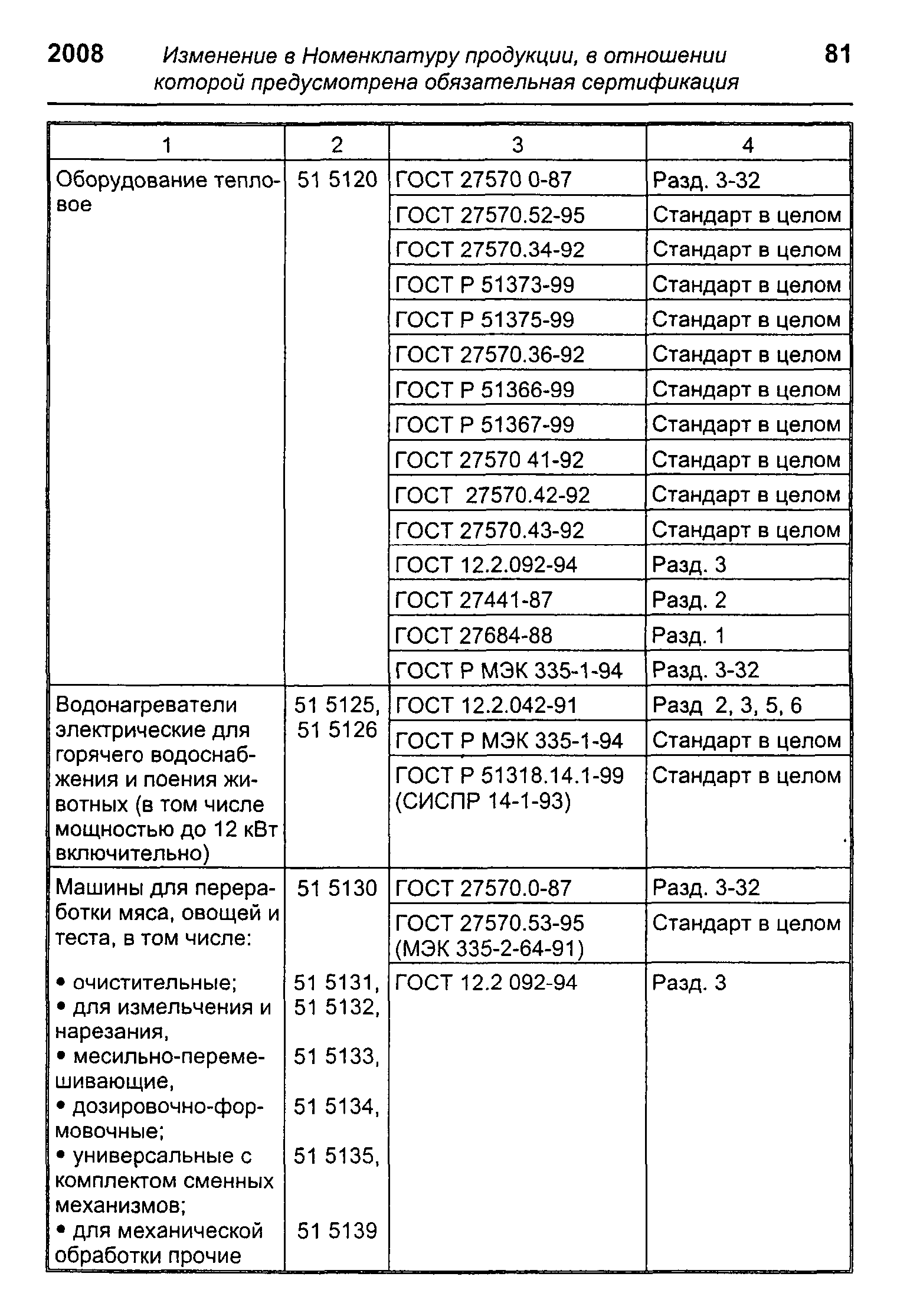 2008 Изменение в Номенклатуру продукции, в отношении которой предусмотрена обязательная сертификация 81

| 1 | 2 | 3 | 4 |
|---|---|---|---|
| Оборудование тепловое | 51 5120 | ГОСТ 27570 0-87 | Разд. 3-32 |
| | | ГОСТ 27570.52-95 | Стандарт в целом |
| | | ГОСТ 27570.34-92 | Стандарт в целом |
| | | ГОСТ Р 51373-99 | Стандарт в целом |
| | | ГОСТ Р 51375-99 | Стандарт в целом |
| | | ГОСТ 27570.36-92 | Стандарт в целом |
| | | ГОСТ Р 51366-99 | Стандарт в целом |
| | | ГОСТ Р 51367-99 | Стандарт в целом |
| | | ГОСТ 27570 41-92 | Стандарт в целом |
| | | ГОСТ 27570.42-92 | Стандарт в целом |
| | | ГОСТ 27570.43-92 | Стандарт в целом |
| | | ГОСТ 12.2.092-94 | Разд. 3 |
| | | ГОСТ 27441-87 | Разд. 2 |
| | | ГОСТ 27684-88 | Разд. 1 |
| | | ГОСТ Р МЭК 335-1-94 | Разд. 3-32 |
| Водонагреватели электрические для горячего водоснабжения и поения животных (в том числе мощностью до 12 кВт включительно) | 51 5125, 51 5126 | ГОСТ 12.2.042-91 | Разд 2, 3, 5, 6 |
| | | ГОСТ Р МЭК 335-1-94 | Стандарт в целом |
| | | ГОСТ Р 51318.14.1-99 (СИСПР 14-1-93) | Стандарт в целом |
| Машины для переработки мяса, овощей и теста, в том числе: | 51 5130 | ГОСТ 27570.0-87 | Разд. 3-32 |
| | | ГОСТ 27570.53-95 (МЭК 335-2-64-91) | Стандарт в целом |
| • очистительные; • для измельчения и нарезания, • месильно-перемешивающие, • дозировочно-формовочные; • универсальные с комплектом сменных механизмов; • для механической обработки прочие | 51 5131, 51 5132, 51 5133, 51 5134, 51 5135, 51 5139 | ГОСТ 12.2 092-94 | Разд. 3 |